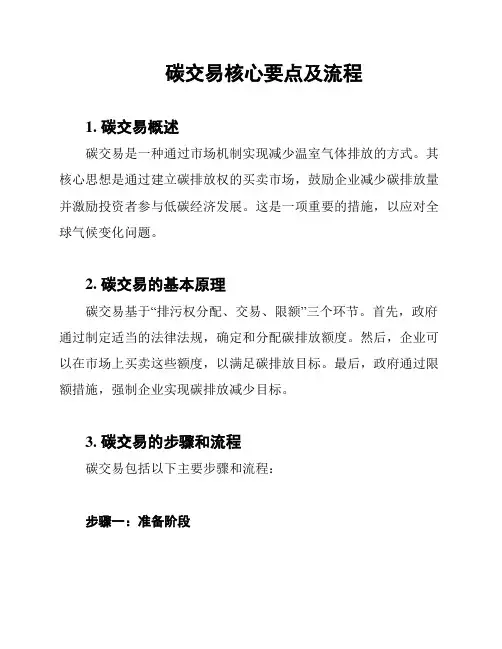 碳交易核心要点及流程

1. 碳交易概述

碳交易是一种通过市场机制实现减少温室气体排放的方式。其核心思想是通过建立碳排放权的买卖市场，鼓励企业减少碳排放量并激励投资者参与低碳经济发展。这是一项重要的措施，以应对全球气候变化问题。

2. 碳交易的基本原理

碳交易基于“排污权分配、交易、限额”三个环节。首先，政府通过制定适当的法律法规，确定和分配碳排放额度。然后，企业可以在市场上买卖这些额度，以满足碳排放目标。最后，政府通过限额措施，强制企业实现碳排放减少目标。

3. 碳交易的步骤和流程

碳交易包括以下主要步骤和流程：

步骤一：准备阶段